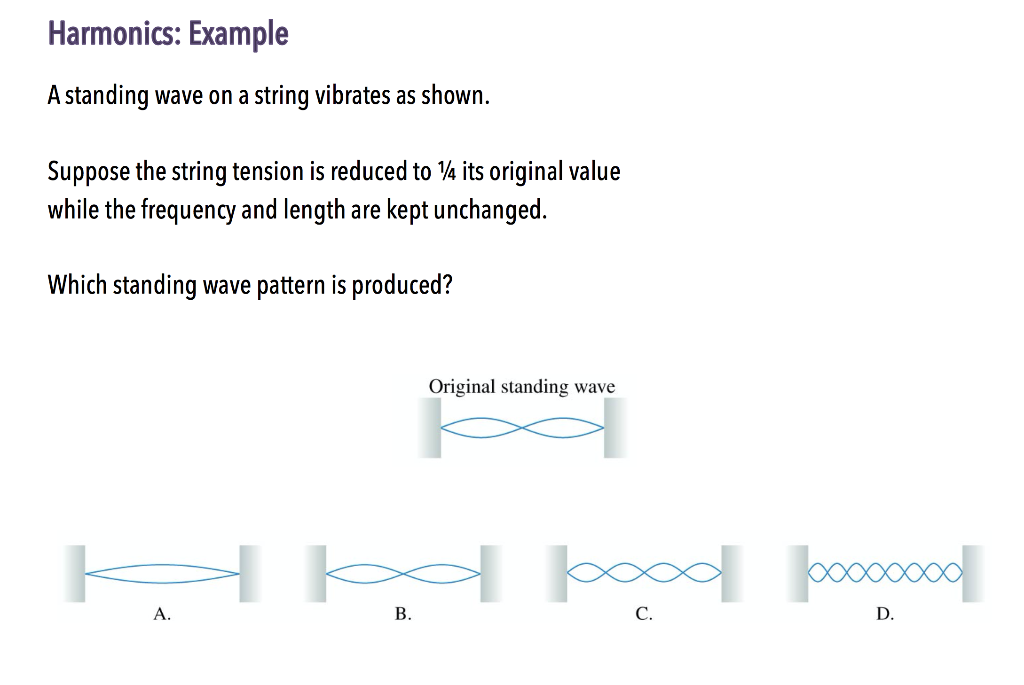 Harmonics: Example

A standing wave on a string vibrates as shown.

Suppose the string tension is reduced to ¼ its original value while the frequency and length are kept unchanged.

Which standing wave pattern is produced?

Original standing wave

A.

B.

C.

D.